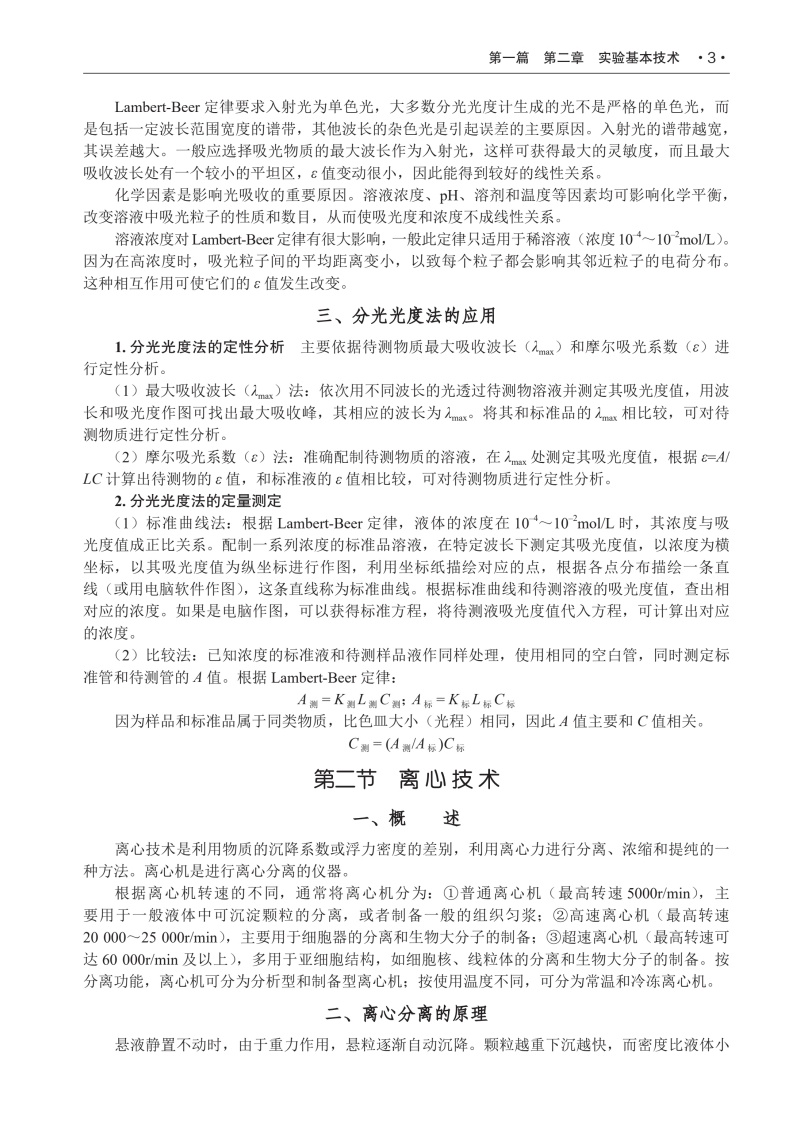 第一篇　第二章　实验基本技术　·3·

Lambert-Beer 定律要求入射光为单色光，大多数分光光度计生成的光不是严格的单色光，而是包括一定波长范围宽度的谱带，其他波长的杂色光是引起误差的主要原因。入射光的谱带越宽，其误差越大。一般应选择吸光物质的最大波长作为入射光，这样可获得最大的灵敏度，而且最大吸收波长处有一个较小的平坦区，$\varepsilon$ 值变动很小，因此能得到较好的线性关系。

化学因素是影响光吸收的重要原因。溶液浓度、pH、溶剂和温度等因素均可影响化学平衡，改变溶液中吸光粒子的性质和数目，从而使吸光度和浓度不成线性关系。

溶液浓度对 Lambert-Beer 定律有很大影响，一般此定律只适用于稀溶液（浓度 $10^{-4}$～$10^{-2}$mol/L）。因为在高浓度时，吸光粒子间的平均距离变小，以致每个粒子都会影响其邻近粒子的电荷分布。这种相互作用可使它们的 $\varepsilon$ 值发生改变。

三、分光光度法的应用

1. 分光光度法的定性分析　主要依据待测物质最大吸收波长（$\lambda_{max}$）和摩尔吸光系数（$\varepsilon$）进行定性分析。

（1）最大吸收波长（$\lambda_{max}$）法：依次用不同波长的光透过待测物溶液并测定其吸光度值，用波长和吸光度作图可找出最大吸收峰，其相应的波长为 $\lambda_{max}$。将其和标准品的 $\lambda_{max}$ 相比较，可对待测物质进行定性分析。

（2）摩尔吸光系数（$\varepsilon$）法：准确配制待测物质的溶液，在 $\lambda_{max}$ 处测定其吸光度值，根据 $\varepsilon=A/LC$ 计算出待测物的 $\varepsilon$ 值，和标准液的 $\varepsilon$ 值相比较，可对待测物质进行定性分析。

2. 分光光度法的定量测定

（1）标准曲线法：根据 Lambert-Beer 定律，液体的浓度在 $10^{-4}$～$10^{-2}$mol/L 时，其浓度与吸光度值成正比关系。配制一系列浓度的标准品溶液，在特定波长下测定其吸光度值，以浓度为横坐标，以其吸光度值为纵坐标进行作图，利用坐标纸描绘对应的点，根据各点分布描绘一条直线（或用电脑软件作图），这条直线称为标准曲线。根据标准曲线和待测溶液的吸光度值，查出相对应的浓度。如果是电脑作图，可以获得标准方程，将待测液吸光度值代入方程，可计算出对应的浓度。

（2）比较法：已知浓度的标准液和待测样品液作同样处理，使用相同的空白管，同时测定标准管和待测管的 $A$ 值。根据 Lambert-Beer 定律：

$A_{测}=K_{测}L_{测}C_{测}$；$A_{标}=K_{标}L_{标}C_{标}$

因为样品和标准品属于同类物质，比色皿大小（光程）相同，因此 $A$ 值主要和 $C$ 值相关。

$C_{测}=(A_{测}/A_{标})C_{标}$

第二节　离心技术

一、概　　述

离心技术是利用物质的沉降系数或浮力密度的差别，利用离心力进行分离、浓缩和提纯的一种方法。离心机是进行离心分离的仪器。

根据离心机转速的不同，通常将离心机分为：①普通离心机（最高转速 5000r/min），主要用于一般液体中可沉淀颗粒的分离，或者制备一般的组织匀浆；②高速离心机（最高转速 20 000～25 000r/min），主要用于细胞器的分离和生物大分子的制备；③超速离心机（最高转速可达 60 000r/min 及以上），多用于亚细胞结构，如细胞核、线粒体的分离和生物大分子的制备。按分离功能，离心机可分为分析型和制备型离心机；按使用温度不同，可分为常温和冷冻离心机。

二、离心分离的原理

悬液静置不动时，由于重力作用，悬粒逐渐自动沉降。颗粒越重下沉越快，而密度比液体小